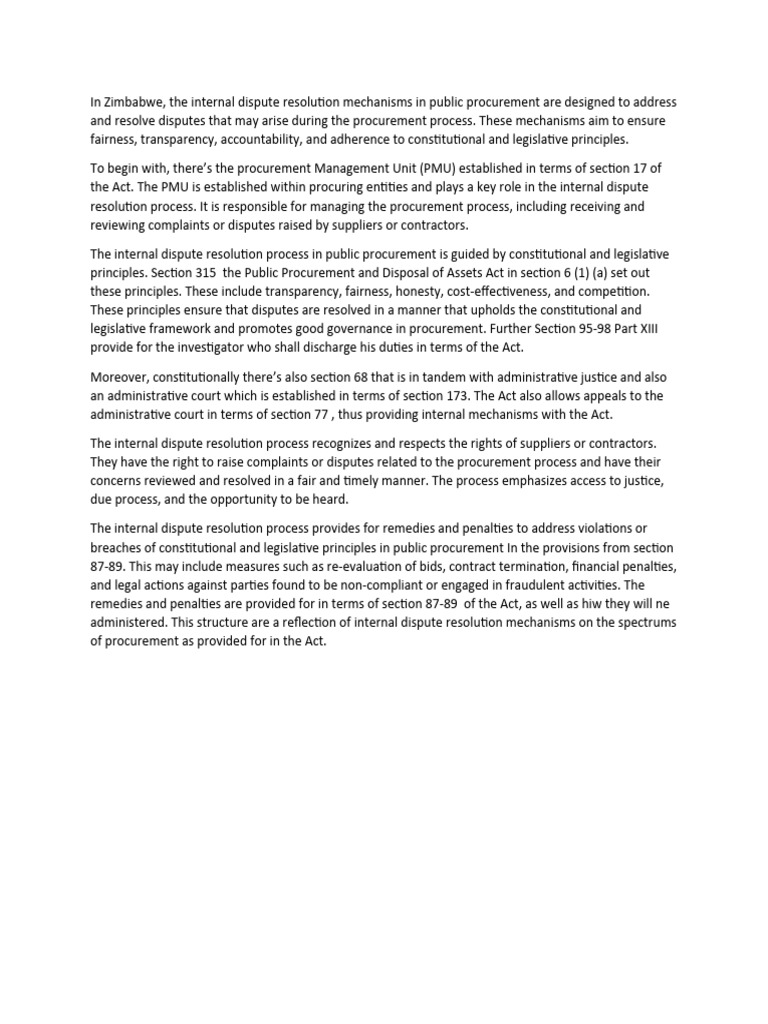 In Zimbabwe, the internal dispute resolution mechanisms in public procurement are designed to address and resolve disputes that may arise during the procurement process. These mechanisms aim to ensure fairness, transparency, accountability, and adherence to constitutional and legislative principles.

To begin with, there's the procurement Management Unit (PMU) established in terms of section 17 of the Act. The PMU is established within procuring entities and plays a key role in the internal dispute resolution process. It is responsible for managing the procurement process, including receiving and reviewing complaints or disputes raised by suppliers or contractors.

The internal dispute resolution process in public procurement is guided by constitutional and legislative principles. Section 315 the Public Procurement and Disposal of Assets Act in section 6 (1) (a) set out these principles. These include transparency, fairness, honesty, cost-effectiveness, and competition. These principles ensure that disputes are resolved in a manner that upholds the constitutional and legislative framework and promotes good governance in procurement. Further Section 95-98 Part XIII provide for the investigator who shall discharge his duties in terms of the Act.

Moreover, constitutionally there's also section 68 that is in tandem with administrative justice and also an administrative court which is established in terms of section 173. The Act also allows appeals to the administrative court in terms of section 77 , thus providing internal mechanisms with the Act.

The internal dispute resolution process recognizes and respects the rights of suppliers or contractors. They have the right to raise complaints or disputes related to the procurement process and have their concerns reviewed and resolved in a fair and timely manner. The process emphasizes access to justice, due process, and the opportunity to be heard.

The internal dispute resolution process provides for remedies and penalties to address violations or breaches of constitutional and legislative principles in public procurement In the provisions from section 87-89. This may include measures such as re-evaluation of bids, contract termination, financial penalties, and legal actions against parties found to be non-compliant or engaged in fraudulent activities. The remedies and penalties are provided for in terms of section 87-89 of the Act, as well as hiw they will ne administered. This structure are a reflection of internal dispute resolution mechanisms on the spectrums of procurement as provided for in the Act.